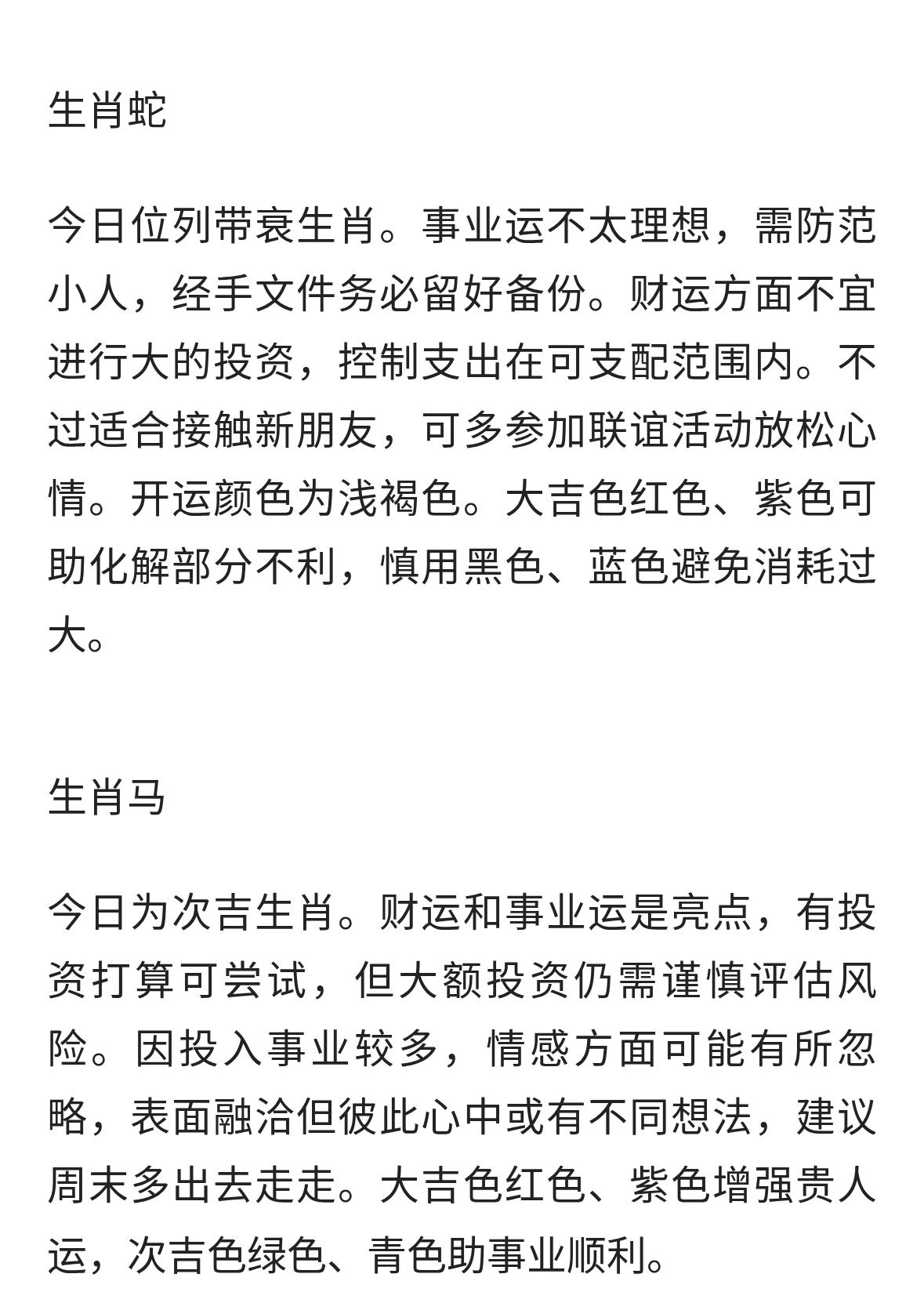 生肖蛇

今日位列带衰生肖。事业运不太理想，需防范小人，经手文件务必留好备份。财运方面不宜进行大的投资，控制支出在可支配范围内。不过适合接触新朋友，可多参加联谊活动放松心情。开运颜色为浅褐色。大吉色红色、紫色可助化解部分不利，慎用黑色、蓝色避免消耗过大。

生肖马

今日为次吉生肖。财运和事业运是亮点，有投资打算可尝试，但大额投资仍需谨慎评估风险。因投入事业较多，情感方面可能有所忽略，表面融洽但彼此心中或有不同想法，建议周末多出去走走。大吉色红色、紫色增强贵人运，次吉色绿色、青色助事业顺利。